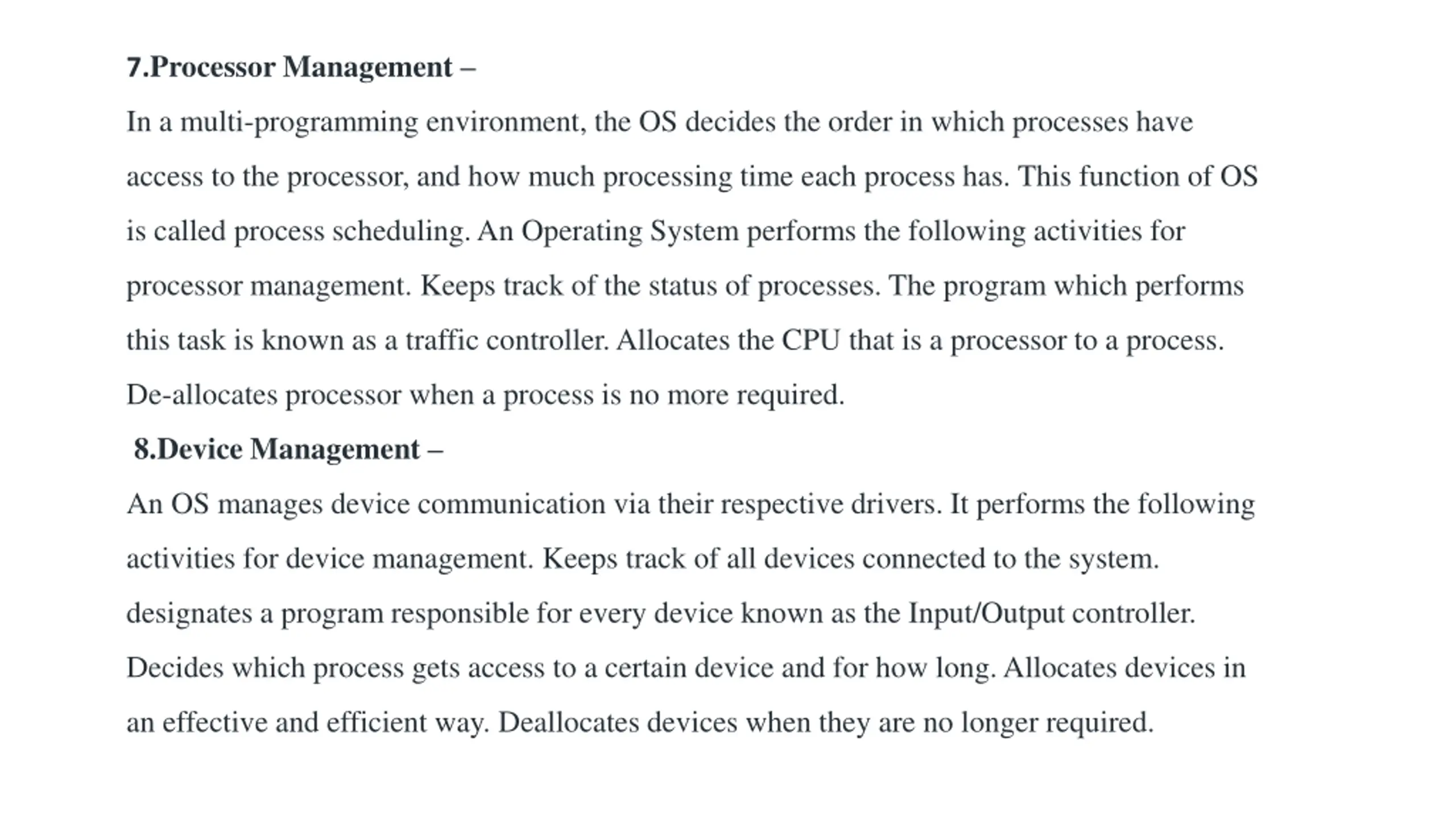 7.Processor Management –

In a multi-programming environment, the OS decides the order in which processes have access to the processor, and how much processing time each process has. This function of OS is called process scheduling. An Operating System performs the following activities for processor management. Keeps track of the status of processes. The program which performs this task is known as a traffic controller. Allocates the CPU that is a processor to a process. De-allocates processor when a process is no more required.

8.Device Management –

An OS manages device communication via their respective drivers. It performs the following activities for device management. Keeps track of all devices connected to the system. designates a program responsible for every device known as the Input/Output controller. Decides which process gets access to a certain device and for how long. Allocates devices in an effective and efficient way. Deallocates devices when they are no longer required.